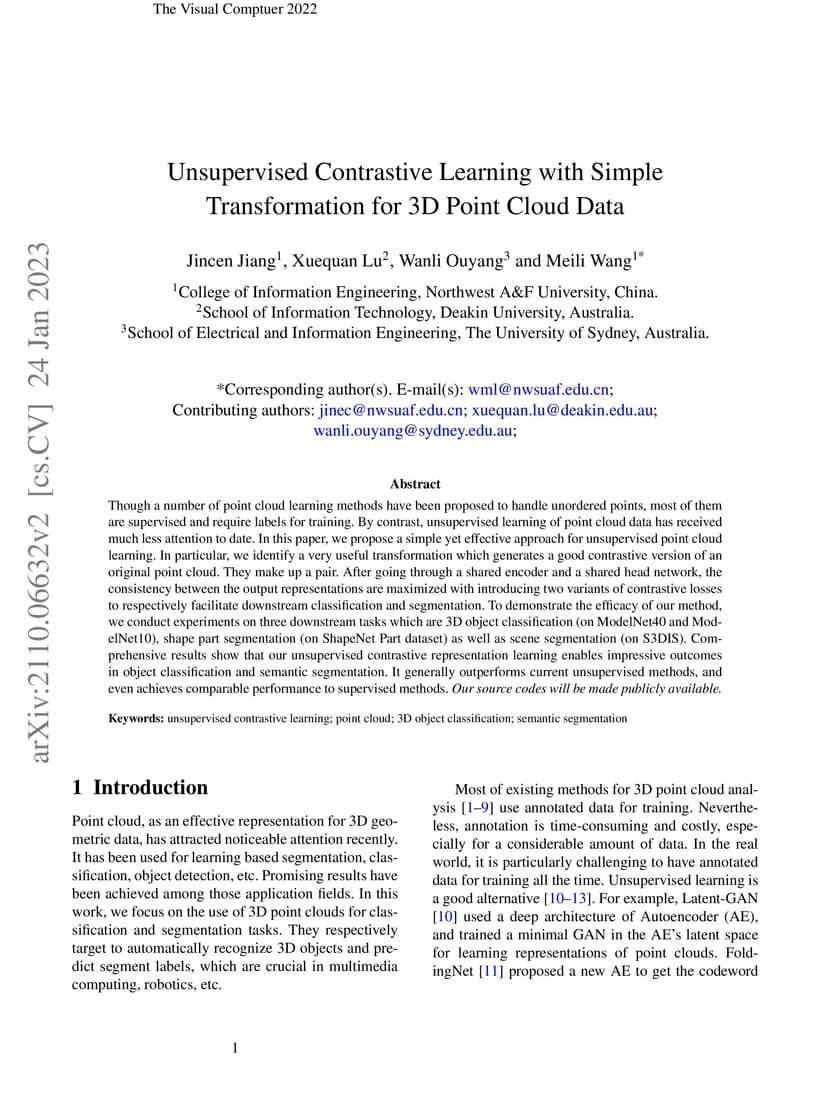 The Visual Comptuer 2022

arXiv:2110.06632v2 [cs.CV] 24 Jan 2023

Unsupervised Contrastive Learning with Simple Transformation for 3D Point Cloud Data

Jincen Jiang$^1$, Xuequan Lu$^2$, Wanli Ouyang$^3$ and Meili Wang$^{1*}$

$^1$College of Information Engineering, Northwest A&F University, China.
$^2$School of Information Technology, Deakin University, Australia.
$^3$School of Electrical and Information Engineering, The University of Sydney, Australia.

*Corresponding author(s). E-mail(s): wml@nwsuaf.edu.cn;
Contributing authors: jinec@nwsuaf.edu.cn; xuequan.lu@deakin.edu.au; wanli.ouyang@sydney.edu.au;

Abstract

Though a number of point cloud learning methods have been proposed to handle unordered points, most of them are supervised and require labels for training. By contrast, unsupervised learning of point cloud data has received much less attention to date. In this paper, we propose a simple yet effective approach for unsupervised point cloud learning. In particular, we identify a very useful transformation which generates a good contrastive version of an original point cloud. They make up a pair. After going through a shared encoder and a shared head network, the consistency between the output representations are maximized with introducing two variants of contrastive losses to respectively facilitate downstream classification and segmentation. To demonstrate the efficacy of our method, we conduct experiments on three downstream tasks which are 3D object classification (on ModelNet40 and ModelNet10), shape part segmentation (on ShapeNet Part dataset) as well as scene segmentation (on S3DIS). Comprehensive results show that our unsupervised contrastive representation learning enables impressive outcomes in object classification and semantic segmentation. It generally outperforms current unsupervised methods, and even achieves comparable performance to supervised methods. Our source codes will be made publicly available.

Keywords: unsupervised contrastive learning; point cloud; 3D object classification; semantic segmentation

1 Introduction

Point cloud, as an effective representation for 3D geometric data, has attracted noticeable attention recently. It has been used for learning based segmentation, classification, object detection, etc. Promising results have been achieved among those application fields. In this work, we focus on the use of 3D point clouds for classification and segmentation tasks. They respectively target to automatically recognize 3D objects and predict segment labels, which are crucial in multimedia computing, robotics, etc.

Most of existing methods for 3D point cloud analysis [1–9] use annotated data for training. Nevertheless, annotation is time-consuming and costly, especially for a considerable amount of data. In the real world, it is particularly challenging to have annotated data for training all the time. Unsupervised learning is a good alternative [10–13]. For example, Latent-GAN [10] used a deep architecture of Autoencoder (AE), and trained a minimal GAN in the AE's latent space for learning representations of point clouds. FoldingNet [11] proposed a new AE to get the codeword

1